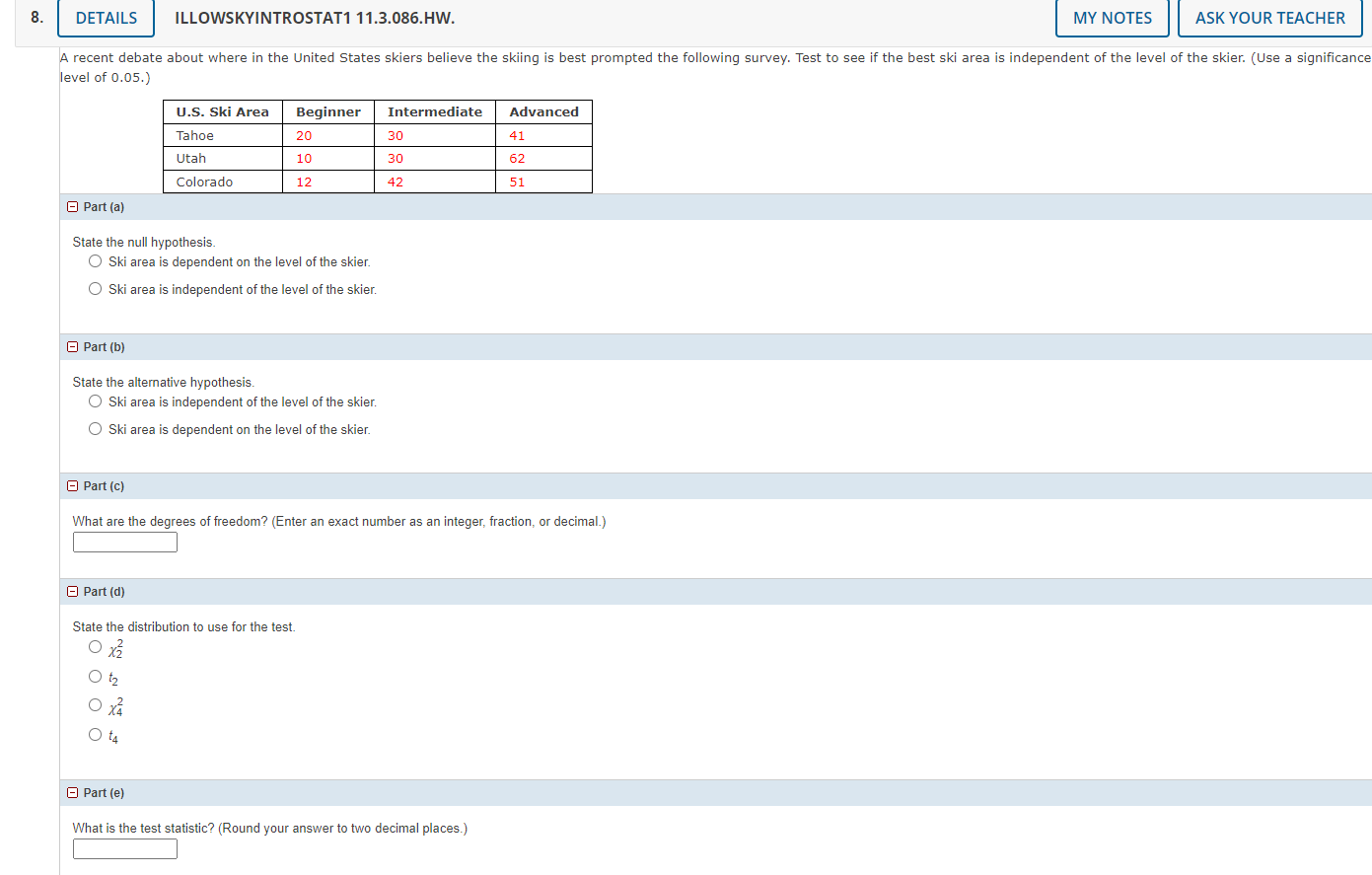 8. DETAILS ILLOWSKYINTROSTAT1 11.3.086.HW. MY NOTES ASK YOUR TEACHER

A recent debate about where in the United States skiers believe the skiing is best prompted the following survey. Test to see if the best ski area is independent of the level of the skier. (Use a significance level of 0.05.)

| U.S. Ski Area | Beginner | Intermediate | Advanced |
|---|---|---|---|
| Tahoe | 20 | 30 | 41 |
| Utah | 10 | 30 | 62 |
| Colorado | 12 | 42 | 51 |

Part (a)

State the null hypothesis.
Ski area is dependent on the level of the skier.
Ski area is independent of the level of the skier.

Part (b)

State the alternative hypothesis.
Ski area is independent of the level of the skier.
Ski area is dependent on the level of the skier.

Part (c)

What are the degrees of freedom? (Enter an exact number as an integer, fraction, or decimal.)

Part (d)

State the distribution to use for the test.
$\chi^2_2$
$t_2$
$\chi^2_4$
$t_4$

Part (e)

What is the test statistic? (Round your answer to two decimal places.)